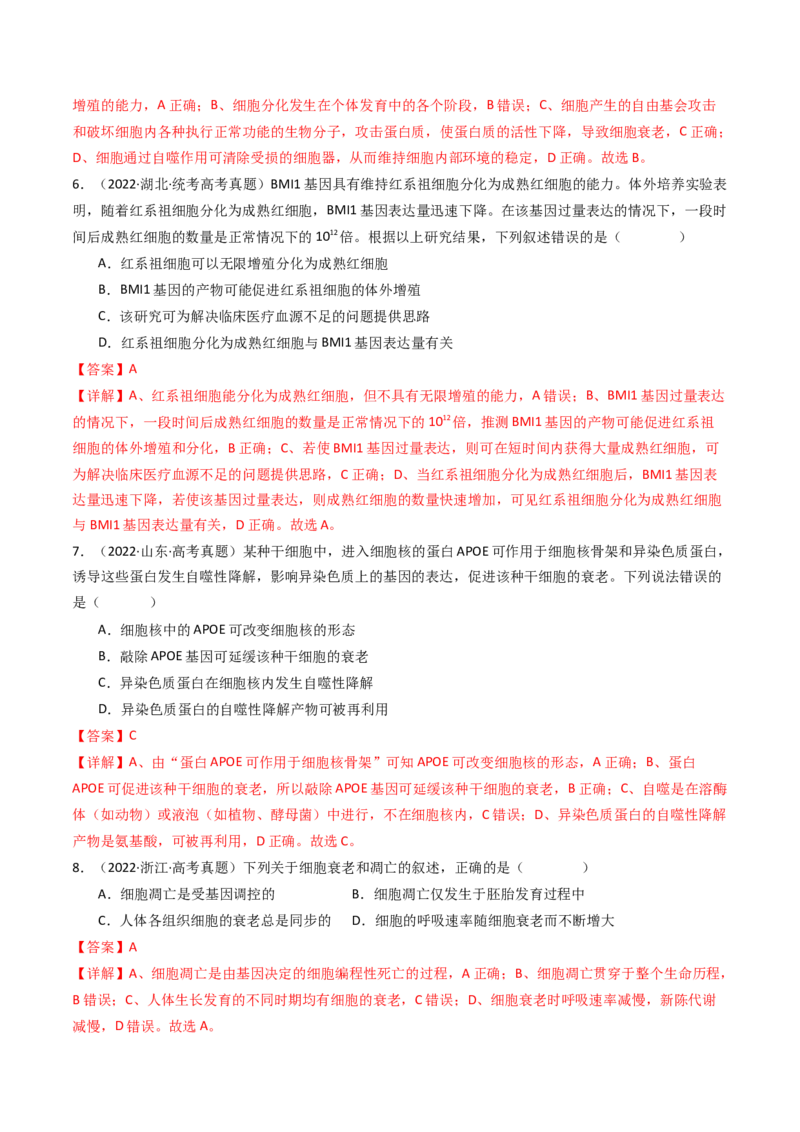 增殖的能力，A 正确；B、细胞分化发生在个体发育中的各个阶段，B 错误；C、细胞产生的自由基会攻击和破坏细胞内各种执行正常功能的生物分子，攻击蛋白质，使蛋白质的活性下降，导致细胞衰老，C 正确；D、细胞通过自噬作用可清除受损的细胞器，从而维持细胞内部环境的稳定，D 正确。故选 B。

6．（2022·湖北·统考高考真题）BMI1 基因具有维持红系祖细胞分化为成熟红细胞的能力。体外培养实验表明，随着红系祖细胞分化为成熟红细胞，BMI1 基因表达量迅速下降。在该基因过量表达的情况下，一段时间后成熟红细胞的数量是正常情况下的 $10^{12}$ 倍。根据以上研究结果，下列叙述错误的是（　　）

A．红系祖细胞可以无限增殖分化为成熟红细胞

B．BMI1 基因的产物可能促进红系祖细胞的体外增殖

C．该研究可为解决临床医疗血源不足的问题提供思路

D．红系祖细胞分化为成熟红细胞与 BMI1 基因表达量有关

【答案】A

【详解】A、红系祖细胞能分化为成熟红细胞，但不具有无限增殖的能力，A 错误；B、BMI1 基因过量表达的情况下，一段时间后成熟红细胞的数量是正常情况下的 $10^{12}$ 倍，推测 BMI1 基因的产物可能促进红系祖细胞的体外增殖和分化，B 正确；C、若使 BMI1 基因过量表达，则可在短时间内获得大量成熟红细胞，可为解决临床医疗血源不足的问题提供思路，C 正确；D、当红系祖细胞分化为成熟红细胞后，BMI1 基因表达量迅速下降，若使该基因过量表达，则成熟红细胞的数量快速增加，可见红系祖细胞分化为成熟红细胞与 BMI1 基因表达量有关，D 正确。故选 A。

7．（2022·山东·高考真题）某种干细胞中，进入细胞核的蛋白 APOE 可作用于细胞核骨架和异染色质蛋白，诱导这些蛋白发生自噬性降解，影响异染色质上的基因的表达，促进该种干细胞的衰老。下列说法错误的是（　　）

A．细胞核中的 APOE 可改变细胞核的形态

B．敲除 APOE 基因可延缓该种干细胞的衰老

C．异染色质蛋白在细胞核内发生自噬性降解

D．异染色质蛋白的自噬性降解产物可被再利用

【答案】C

【详解】A、由“蛋白 APOE 可作用于细胞核骨架”可知 APOE 可改变细胞核的形态，A 正确；B、蛋白 APOE 可促进该种干细胞的衰老，所以敲除 APOE 基因可延缓该种干细胞的衰老，B 正确；C、自噬是在溶酶体（如动物）或液泡（如植物、酵母菌）中进行，不在细胞核内，C 错误；D、异染色质蛋白的自噬性降解产物是氨基酸，可被再利用，D 正确。故选 C。

8．（2022·浙江·高考真题）下列关于细胞衰老和凋亡的叙述，正确的是（　　）

A．细胞凋亡是受基因调控的　　B．细胞凋亡仅发生于胚胎发育过程中

C．人体各组织细胞的衰老总是同步的　　D．细胞的呼吸速率随细胞衰老而不断增大

【答案】A

【详解】A、细胞凋亡是由基因决定的细胞编程性死亡的过程，A 正确；B、细胞凋亡贯穿于整个生命历程，B 错误；C、人体生长发育的不同时期均有细胞的衰老，C 错误；D、细胞衰老时呼吸速率减慢，新陈代谢减慢，D 错误。故选 A。